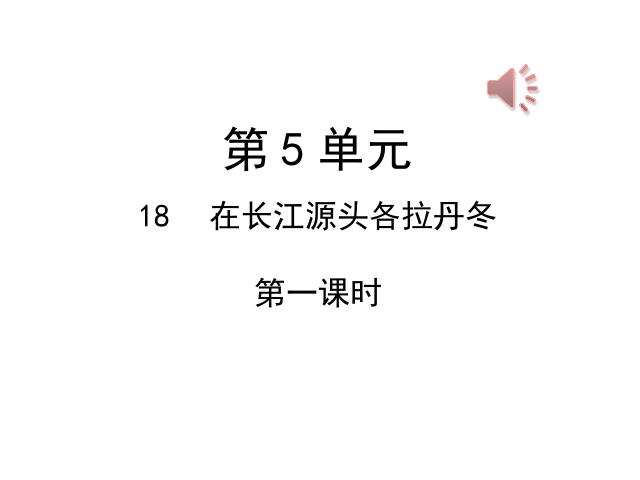 第 5 单元

18　在长江源头各拉丹冬

第一课时